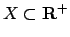 $X \subset \mathbf{R}^+$